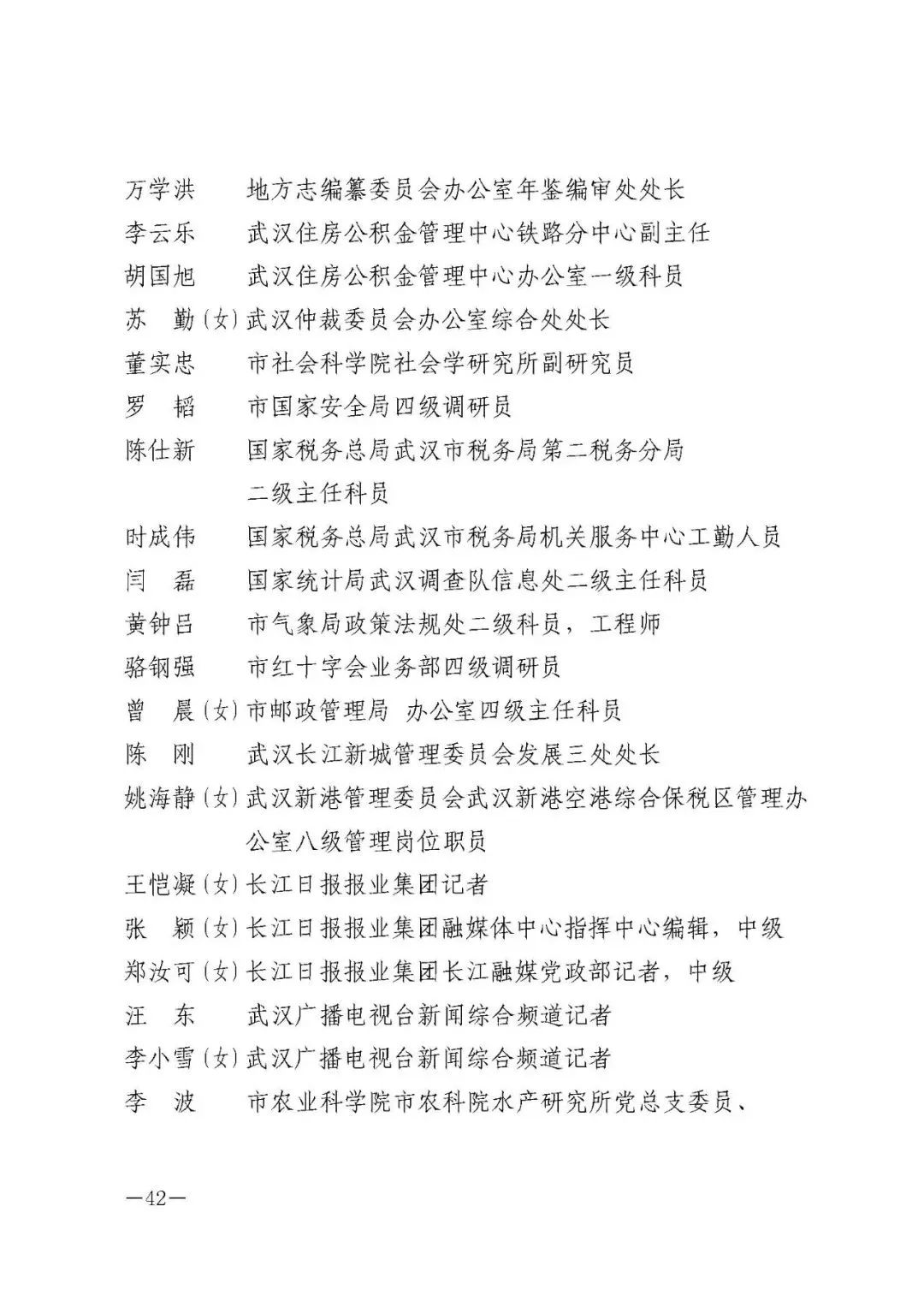 万学洪　地方志编纂委员会办公室年鉴编审处处长
李云乐　武汉住房公积金管理中心铁路分中心副主任
胡国旭　武汉住房公积金管理中心办公室一级科员
苏　勤（女）武汉仲裁委员会办公室综合处处长
董实忠　市社会科学院社会学研究所副研究员
罗　韬　市国家安全局四级调研员
陈仕新　国家税务总局武汉市税务局第二税务分局二级主任科员
时成伟　国家税务总局武汉市税务局机关服务中心工勤人员
闫　磊　国家统计局武汉调查队信息处二级主任科员
黄钟吕　市气象局政策法规处二级科员，工程师
骆钢强　市红十字会业务部四级调研员
曾　晨（女）市邮政管理局 办公室四级主任科员
陈　刚　武汉长江新城管理委员会发展三处处长
姚海静（女）武汉新港管理委员会武汉新港空港综合保税区管理办公室八级管理岗位职员
王恺凝（女）长江日报报业集团记者
张　颖（女）长江日报报业集团融媒体中心指挥中心编辑，中级
郑汝可（女）长江日报报业集团长江融媒党政部记者，中级
汪　东　武汉广播电视台新闻综合频道记者
李小雪（女）武汉广播电视台新闻综合频道记者
李　波　市农业科学院市农科院水产研究所党总支委员、

—42—